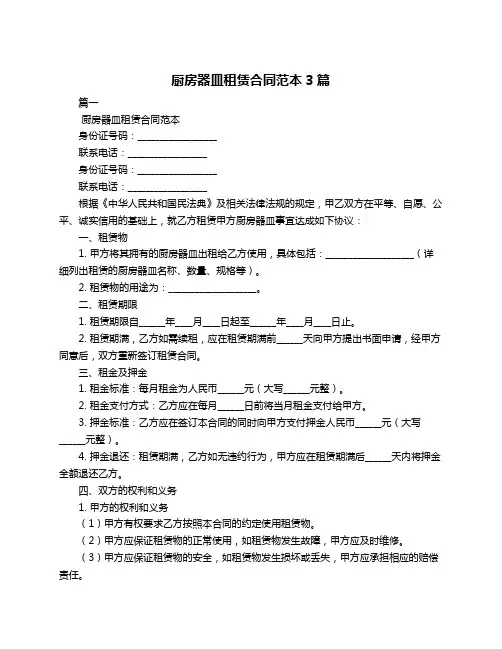 厨房器皿租赁合同范本 3 篇

篇一

厨房器皿租赁合同范本

身份证号码：________________

联系电话：________________

身份证号码：________________

联系电话：________________

根据《中华人民共和国民法典》及相关法律法规的规定，甲乙双方在平等、自愿、公平、诚实信用的基础上，就乙方租赁甲方厨房器皿事宜达成如下协议：

一、租赁物

1. 甲方将其拥有的厨房器皿出租给乙方使用，具体包括：__________________（详细列出租赁的厨房器皿名称、数量、规格等）。

2. 租赁物的用途为：__________________。

二、租赁期限

1. 租赁期限自_____年___月___日起至_____年___月___日止。

2. 租赁期满，乙方如需续租，应在租赁期满前_____天向甲方提出书面申请，经甲方同意后，双方重新签订租赁合同。

三、租金及押金

1. 租金标准：每月租金为人民币_____元（大写_____元整）。

2. 租金支付方式：乙方应在每月_____日前将当月租金支付给甲方。

3. 押金标准：乙方应在签订本合同的同时向甲方支付押金人民币_____元（大写_____元整）。

4. 押金退还：租赁期满，乙方如无违约行为，甲方应在租赁期满后_____天内将押金全额退还乙方。

四、双方的权利和义务

1. 甲方的权利和义务

（1）甲方有权要求乙方按照本合同的约定使用租赁物。

（2）甲方应保证租赁物的正常使用，如租赁物发生故障，甲方应及时维修。

（3）甲方应保证租赁物的安全，如租赁物发生损坏或丢失，甲方应承担相应的赔偿责任。